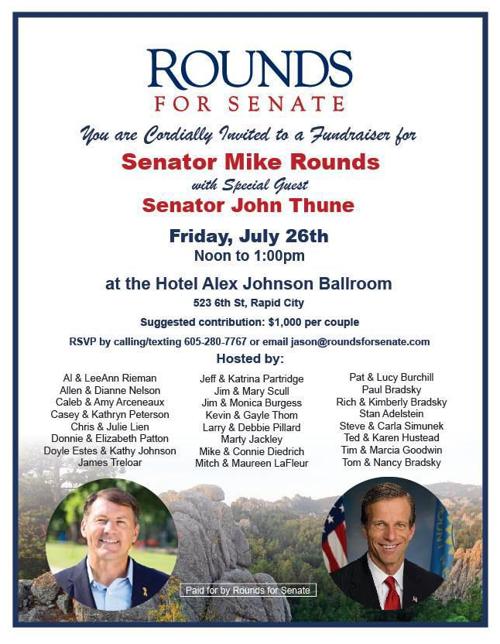 ROUNDS
FOR SENATE

You are Cordially Invited to a Fundraiser for

Senator Mike Rounds

with Special Guest

Senator John Thune

Friday, July 26th
Noon to 1:00pm

at the Hotel Alex Johnson Ballroom
523 6th St, Rapid City

Suggested contribution: $1,000 per couple

RSVP by calling/texting 605-280-7767 or email jason@roundsforsenate.com

Hosted by:

Al & LeeAnn Rieman
Allen & Dianne Nelson
Caleb & Amy Arceneaux
Casey & Kathryn Peterson
Chris & Julie Lien
Donnie & Elizabeth Patton
Doyle Estes & Kathy Johnson
James Treloar

Jeff & Katrina Partridge
Jim & Mary Scull
Jim & Monica Burgess
Kevin & Gayle Thom
Larry & Debbie Pillard
Marty Jackley
Mike & Connie Diedrich
Mitch & Maureen LaFleur

Pat & Lucy Burchill
Paul Bradsky
Rich & Kimberly Bradsky
Stan Adelstein
Steve & Carla Simunek
Ted & Karen Hustead
Tim & Marcia Goodwin
Tom & Nancy Bradsky

Paid for by Rounds for Senate